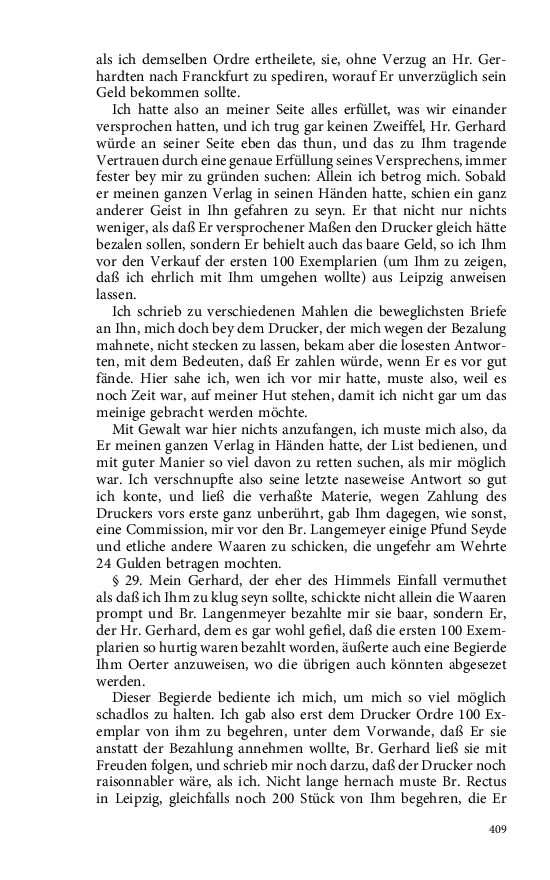 als ich demselben Ordre ertheilete, sie, ohne Verzug an Hr. Gerhardten nach Franckfurt zu spediren, worauf Er unverzüglich sein Geld bekommen sollte.

Ich hatte also an meiner Seite alles erfüllet, was wir einander versprochen hatten, und ich trug gar keinen Zweiffel, Hr. Gerhard würde an seiner Seite eben das thun, und das zu Ihm tragende Vertrauen durch eine genaue Erfüllung seines Versprechens, immer fester bey mir zu gründen suchen: Allein ich betrog mich. Sobald er meinen ganzen Verlag in seinen Händen hatte, schien ein ganz anderer Geist in Ihn gefahren zu seyn. Er that nicht nur nichts weniger, als daß Er versprochener Maßen den Drucker gleich hätte bezalen sollen, sondern Er behielt auch das baare Geld, so ich Ihm vor den Verkauf der ersten 100 Exemplarien (um Ihm zu zeigen, daß ich ehrlich mit Ihm umgehen wollte) aus Leipzig anweisen lassen.

Ich schrieb zu verschiedenen Mahlen die beweglichsten Briefe an Ihn, mich doch bey dem Drucker, der mich wegen der Bezalung mahnete, nicht stecken zu lassen, bekam aber die losesten Antworten, mit dem Bedeuten, daß Er zahlen würde, wenn Er es vor gut fände. Hier sahe ich, wen ich vor mir hatte, muste also, weil es noch Zeit war, auf meiner Hut stehen, damit ich nicht gar um das meinige gebracht werden möchte.

Mit Gewalt war hier nichts anzufangen, ich muste mich also, da Er meinen ganzen Verlag in Händen hatte, der List bedienen, und mit guter Manier so viel davon zu retten suchen, als mir möglich war. Ich verschnupfte also seine letzte naseweise Antwort so gut ich konte, und ließ die verhaßte Materie, wegen Zahlung des Druckers vors erste ganz unberührt, gab Ihm dagegen, wie sonst, eine Commission, mir vor den Br. Langemeyer einige Pfund Seyde und etliche andere Waaren zu schicken, die ungefehr am Wehrte 24 Gulden betragen mochten.

§ 29. Mein Gerhard, der eher des Himmels Einfall vermuthet als daß ich Ihm zu klug seyn sollte, schickte nicht allein die Waaren prompt und Br. Langenmeyer bezahlte mir sie baar, sondern Er, der Hr. Gerhard, dem es gar wohl gefiel, daß die ersten 100 Exemplarien so hurtig waren bezahlt worden, äußerte auch eine Begierde Ihm Oerter anzuweisen, wo die übrigen auch könnten abgesezet werden.

Dieser Begierde bediente ich mich, um mich so viel möglich schadlos zu halten. Ich gab also erst dem Drucker Ordre 100 Exemplar von ihm zu begehren, unter dem Vorwande, daß Er sie anstatt der Bezahlung annehmen wollte, Br. Gerhard ließ sie mit Freuden folgen, und schrieb mir noch darzu, daß der Drucker noch raisonnabler wäre, als ich. Nicht lange hernach muste Br. Rectus in Leipzig, gleichfalls noch 200 Stück von Ihm begehren, die Er

409